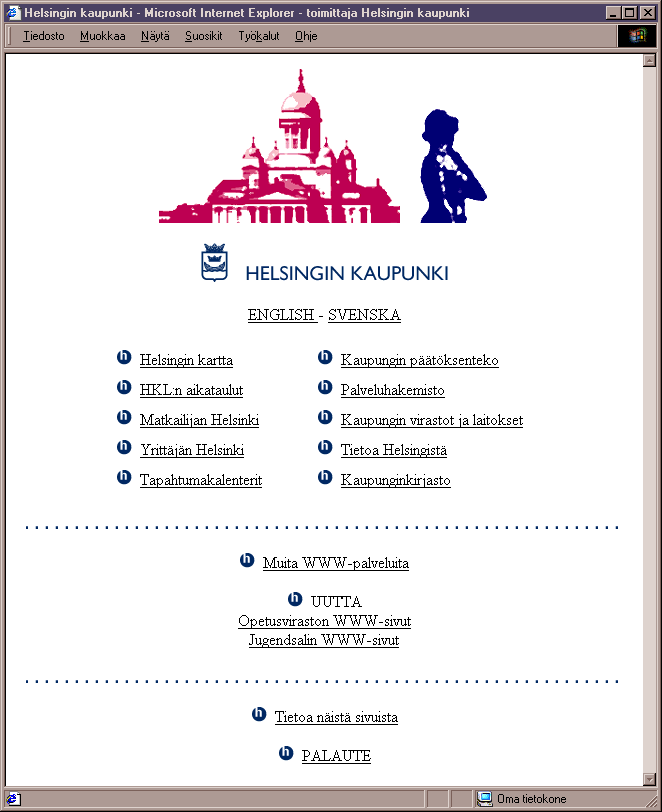 Helsingin kaupunki - Microsoft Internet Explorer - toimittaja Helsingin kaupunki

Tiedosto Muokkaa Näytä Suosikit Työkalut Ohje

HELSINGIN KAUPUNKI

ENGLISH - SVENSKA

Helsingin kartta
HKL:n aikataulut
Matkailijan Helsinki
Yrittäjän Helsinki
Tapahtumakalenterit

Kaupungin päätöksenteko
Palveluhakemisto
Kaupungin virastot ja laitokset
Tietoa Helsingistä
Kaupunginkirjasto

Muita WWW-palveluita

UUTTA
Opetusviraston WWW-sivut
Jugendsalin WWW-sivut

Tietoa näistä sivuista

PALAUTE

Oma tietokone